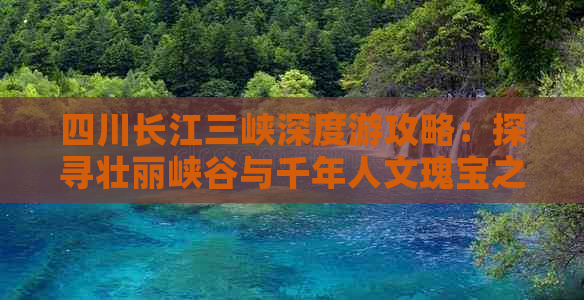 四川长江三峡深度游攻略：探寻壮丽峡谷与千年人文瑰宝之